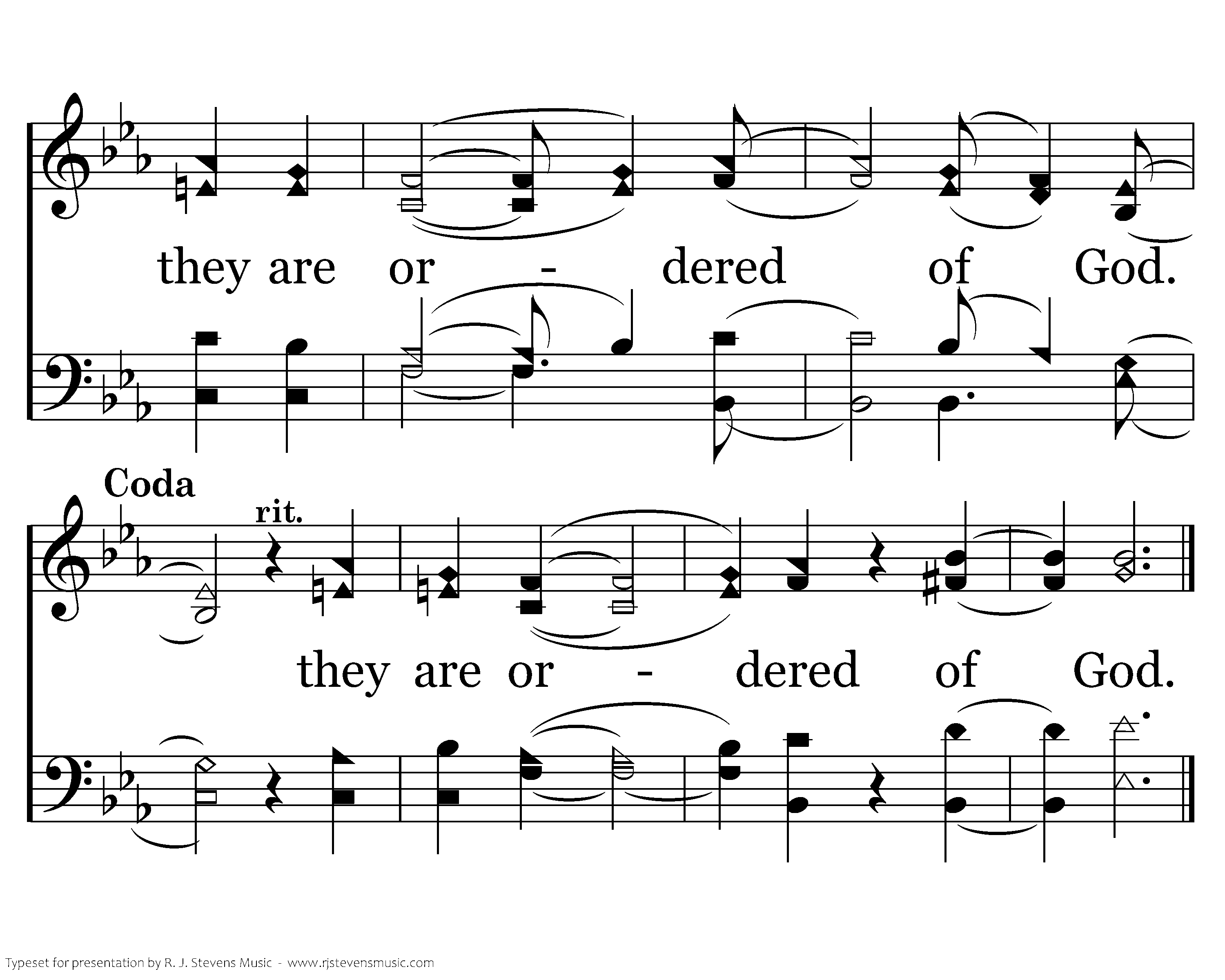 they are or - dered of God.

Coda

rit.

they are or - dered of God.

Typeset for presentation by R. J. Stevens Music - www.rjstevensmusic.com